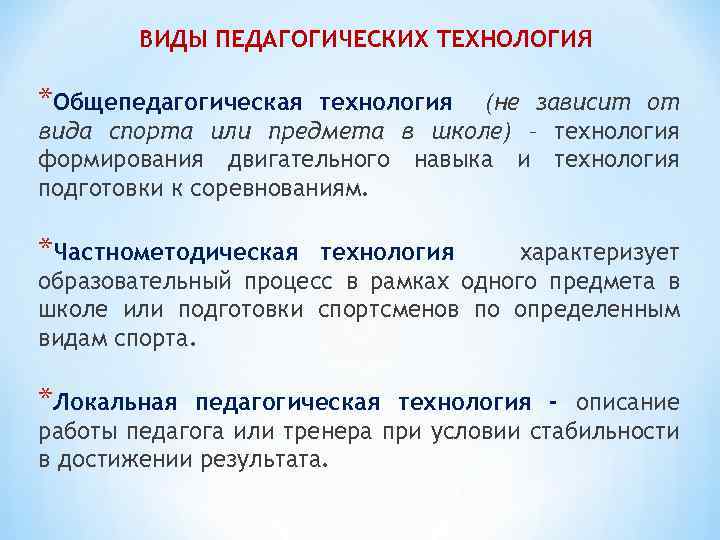 ВИДЫ ПЕДАГОГИЧЕСКИХ ТЕХНОЛОГИЯ

*Общепедагогическая технология (не зависит от вида спорта или предмета в школе) - технология формирования двигательного навыка и технология подготовки к соревнованиям.

*Частнометодическая технология характеризует образовательный процесс в рамках одного предмета в школе или подготовки спортсменов по определенным видам спорта.

*Локальная педагогическая технология - описание работы педагога или тренера при условии стабильности в достижении результата.